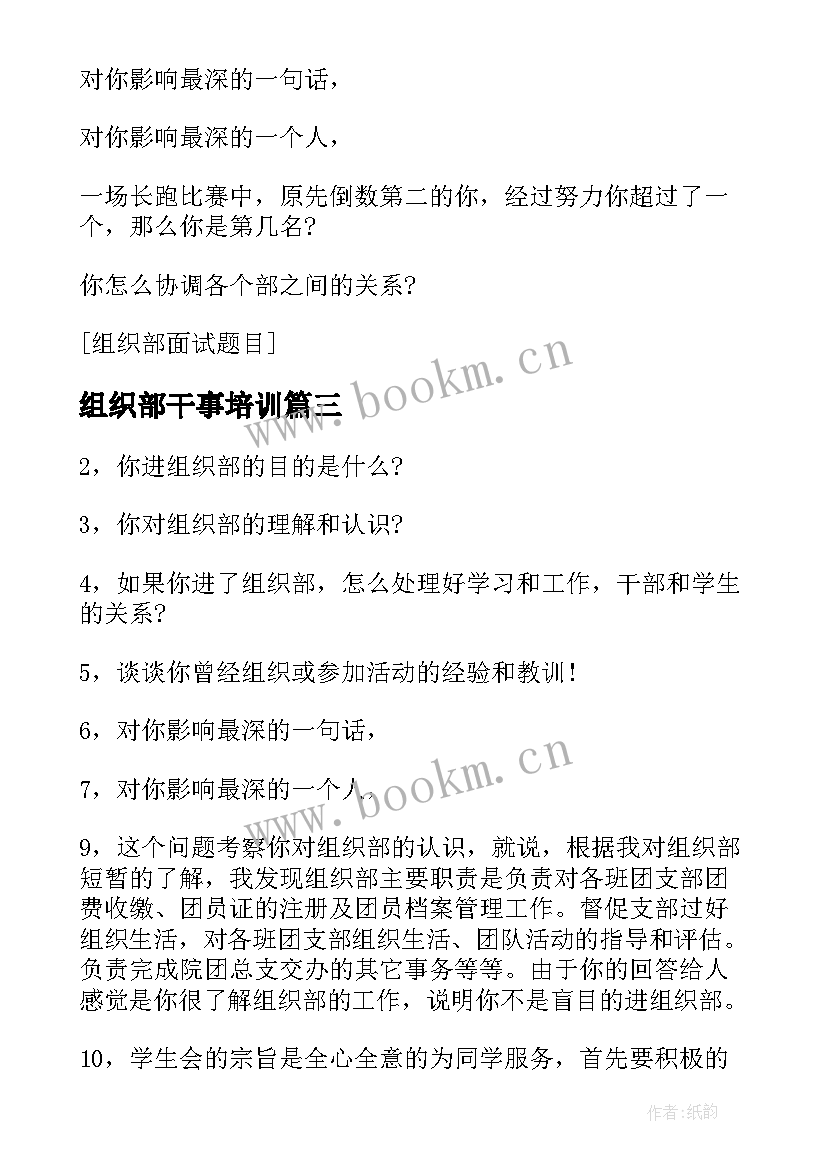 对你影响最深的一句话，

对你影响最深的一个人，

一场长跑比赛中，原先倒数第二的你，经过努力你超过了一个，那么你是第几名?

你怎么协调各个部之间的关系?

[组织部面试题目]

组织部干事培训篇三

www.bookm.cn

2，你进组织部的目的是什么?

3，你对组织部的理解和认识?

4，如果你进了组织部，怎么处理好学习和工作，干部和学生的关系?

5，谈谈你曾经组织或参加活动的经验和教训!

6，对你影响最深的一句话，

7，对你影响最深的一个人，

www.bookm.cn

9，这个问题考察你对组织部的认识，就说，根据我对组织部短暂的了解，我发现组织部主要职责是负责对各班团支部团费收缴、团员证的注册及团员档案管理工作。督促支部过好组织生活，对各班团支部组织生活、团队活动的指导和评估。负责完成院团总支交办的其它事务等等。由于你的回答给人感觉是你很了解组织部的工作，说明你不是盲目的进组织部。

10，学生会的宗旨是全心全意的为同学服务，首先要积极的

作者:纸韵